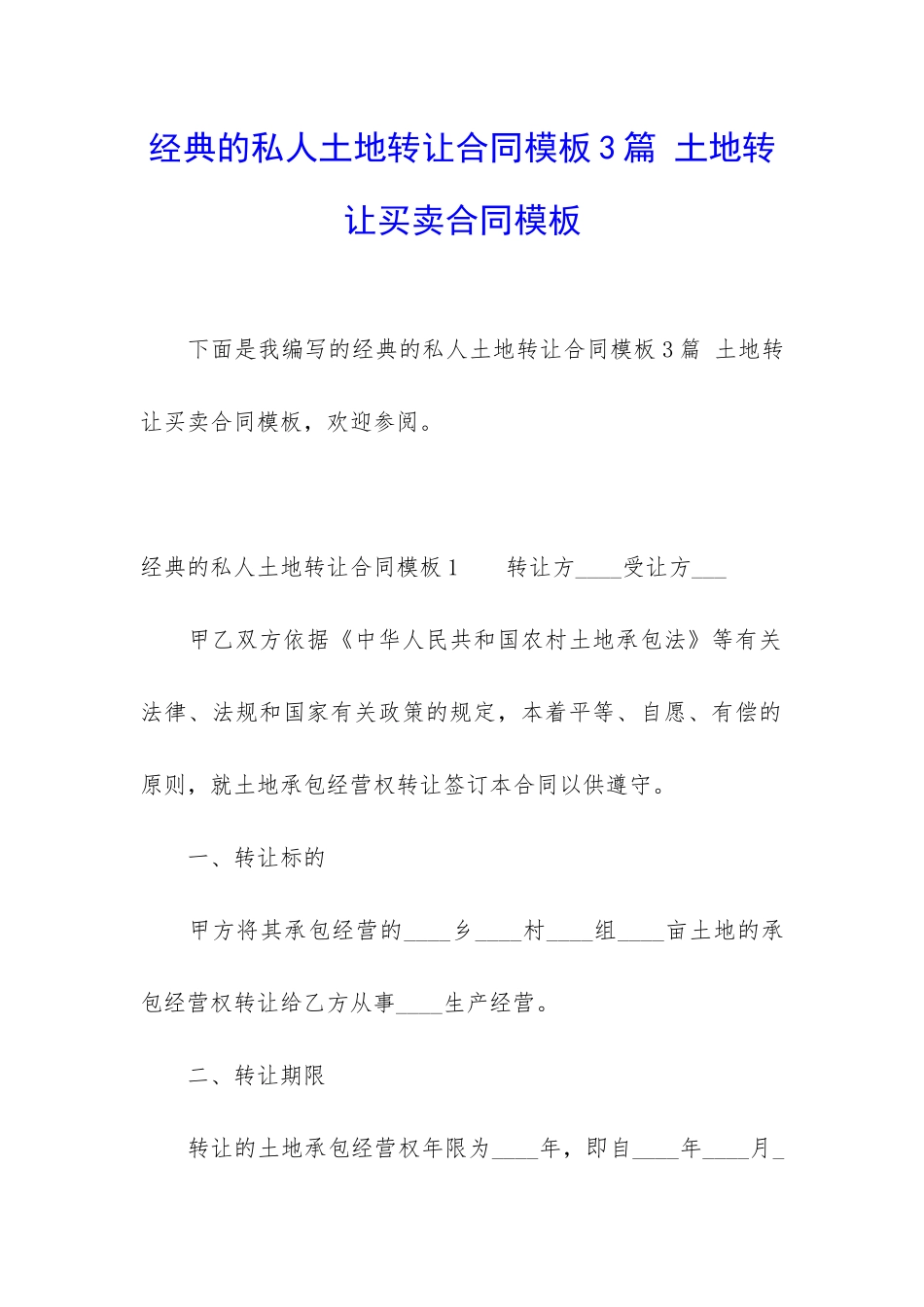 经典的私人土地转让合同模板3篇 土地转让买卖合同模板

下面是我编写的经典的私人土地转让合同模板3篇 土地转让买卖合同模板，欢迎参阅。

经典的私人土地转让合同模板1　　转让方____受让方___

甲乙双方依据《中华人民共和国农村土地承包法》等有关法律、法规和国家有关政策的规定，本着平等、自愿、有偿的原则，就土地承包经营权转让签订本合同以供遵守。

一、转让标的

甲方将其承包经营的____乡____村____组____亩土地的承包经营权转让给乙方从事____生产经营。

二、转让期限

转让的土地承包经营权年限为____年，即自____年____月_